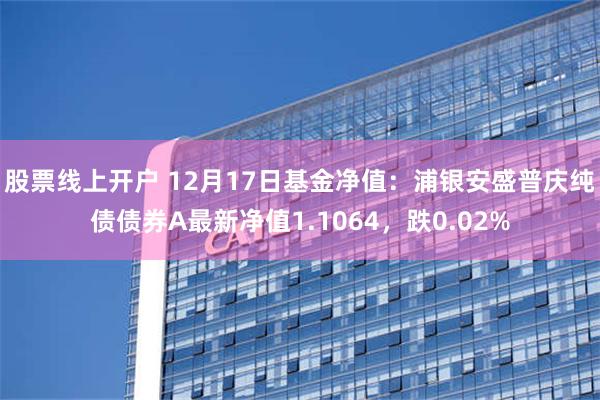 股票线上开户 12月17日基金净值：浦银安盛普庆纯债债券A最新净值1.1064，跌0.02%

CA